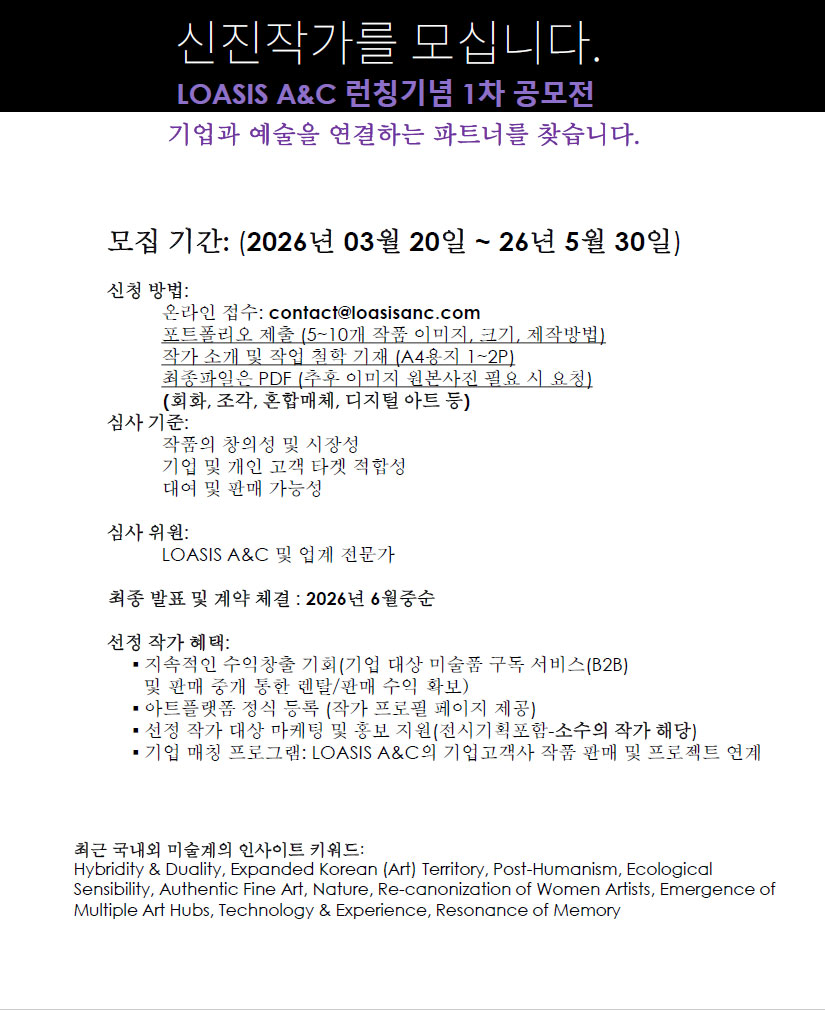 신진작가를 모십니다.

LOASIS A&C 런칭기념 1차 공모전

기업과 예술을 연결하는 파트너를 찾습니다.

모집 기간: (2026년 03월 20일 ~ 26년 5월 30일)

신청 방법:
온라인 접수: contact@loasisanc.com
포트폴리오 제출 (5~10개 작품 이미지, 크기, 제작방법)
작가 소개 및 작업 철학 기재 (A4용지 1~2P)
최종파일은 PDF (추후 이미지 원본사진 필요 시 요청)
(회화, 조각, 혼합매체, 디지털 아트 등)

심사 기준:
작품의 창의성 및 시장성
기업 및 개인 고객 타겟 적합성
대여 및 판매 가능성

심사 위원:
LOASIS A&C 및 업계 전문가

최종 발표 및 계약 체결 : 2026년 6월중순

선정 작가 혜택:
▪ 지속적인 수익창출 기회(기업 대상 미술품 구독 서비스(B2B) 및 판매 중개 통한 렌탈/판매 수익 확보)
▪ 아트플랫폼 정식 등록 (작가 프로필 페이지 제공)
▪ 선정 작가 대상 마케팅 및 홍보 지원(전시기획포함-소수의 작가 해당)
▪ 기업 매칭 프로그램: LOASIS A&C의 기업고객사 작품 판매 및 프로젝트 연계

최근 국내외 미술계의 인사이트 키워드:
Hybridity & Duality, Expanded Korean (Art) Territory, Post-Humanism, Ecological Sensibility, Authentic Fine Art, Nature, Re-canonization of Women Artists, Emergence of Multiple Art Hubs, Technology & Experience, Resonance of Memory